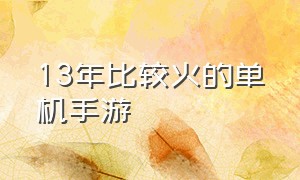 13年比较火的单机手游